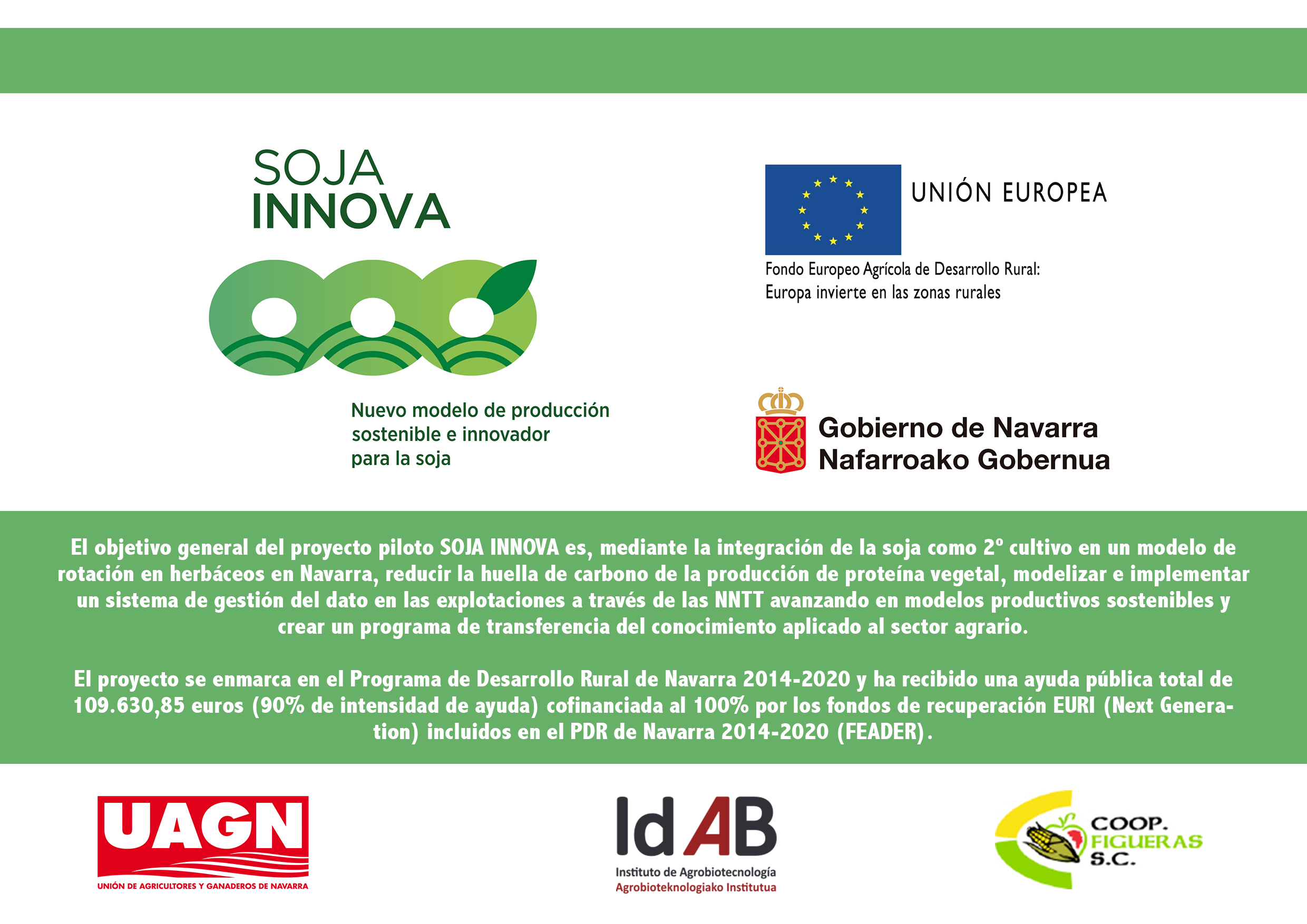 SOJA
INNOVA

Nuevo modelo de producción sostenible e innovador para la soja

UNIÓN EUROPEA

Fondo Europeo Agrícola de Desarrollo Rural: Europa invierte en las zonas rurales

Gobierno de Navarra
Nafarroako Gobernua

El objetivo general del proyecto piloto SOJA INNOVA es, mediante la integración de la soja como 2º cultivo en un modelo de rotación en herbáceos en Navarra, reducir la huella de carbono de la producción de proteína vegetal, modelizar e implementar un sistema de gestión del dato en las explotaciones a través de las NNTT avanzando en modelos productivos sostenibles y crear un programa de transferencia del conocimiento aplicado al sector agrario.

El proyecto se enmarca en el Programa de Desarrollo Rural de Navarra 2014-2020 y ha recibido una ayuda pública total de 109.630,85 euros (90% de intensidad de ayuda) cofinanciada al 100% por los fondos de recuperación EURI (Next Generation) incluidos en el PDR de Navarra 2014-2020 (FEADER).

UAGN
UNIÓN DE AGRICULTORES Y GANADEROS DE NAVARRA

IdAB
Instituto de Agrobiotecnología
Agrobioteknologiako Institutua

COOP.
FIGUERAS
S.C.